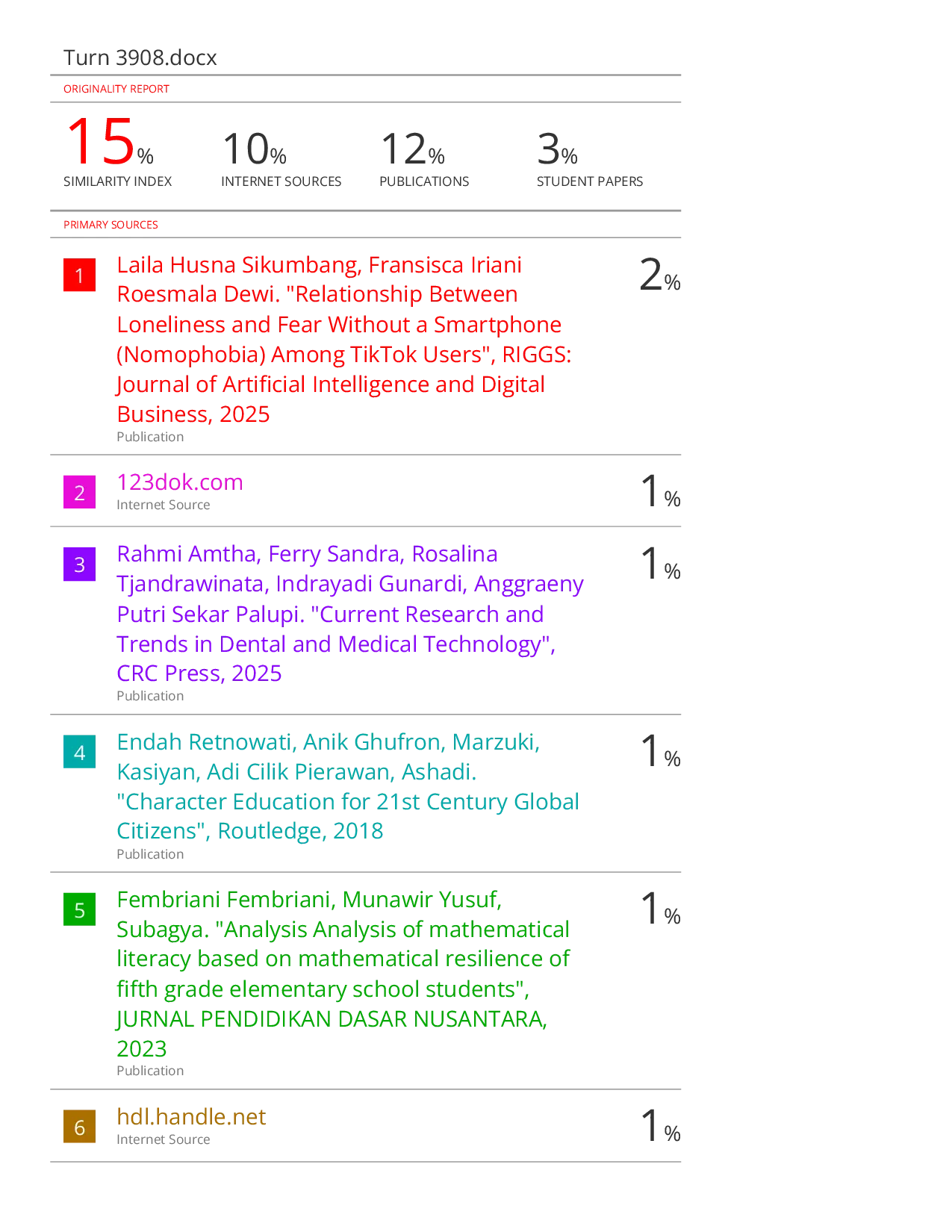 Turn 3908.docx

ORIGINALITY REPORT

15% SIMILARITY INDEX

10% INTERNET SOURCES

12% PUBLICATIONS

3% STUDENT PAPERS

PRIMARY SOURCES

1 Laila Husna Sikumbang, Fransisca Iriani Roesmala Dewi. "Relationship Between Loneliness and Fear Without a Smartphone (Nomophobia) Among TikTok Users", RIGGS: Journal of Artificial Intelligence and Digital Business, 2025
Publication
2%

2 123dok.com
Internet Source
1%

3 Rahmi Amtha, Ferry Sandra, Rosalina Tjandrawinata, Indrayadi Gunardi, Anggraeny Putri Sekar Palupi. "Current Research and Trends in Dental and Medical Technology", CRC Press, 2025
Publication
1%

4 Endah Retnowati, Anik Ghufron, Marzuki, Kasiyan, Adi Cilik Pierawan, Ashadi. "Character Education for 21st Century Global Citizens", Routledge, 2018
Publication
1%

5 Fembriani Fembriani, Munawir Yusuf, Subagya. "Analysis Analysis of mathematical literacy based on mathematical resilience of fifth grade elementary school students", JURNAL PENDIDIKAN DASAR NUSANTARA, 2023
Publication
1%

6 hdl.handle.net
Internet Source
1%